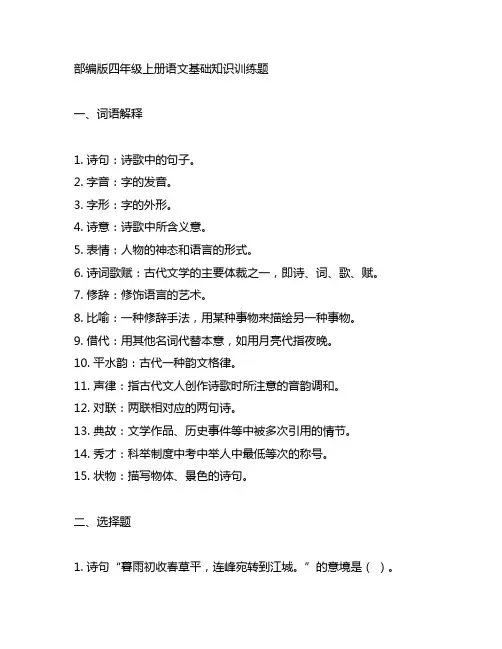 部编版四年级上册语文基础知识训练题

一、词语解释

1. 诗句：诗歌中的句子。
2. 字音：字的发音。
3. 字形：字的外形。
4. 诗意：诗歌中所含义意。
5. 表情：人物的神态和语言的形式。
6. 诗词歌赋：古代文学的主要体裁之一，即诗、词、歌、赋。
7. 修辞：修饰语言的艺术。
8. 比喻：一种修辞手法，用某种事物来描绘另一种事物。
9. 借代：用其他名词代替本意，如用月亮代指夜晚。
10. 平水韵：古代一种韵文格律。
11. 声律：指古代文人创作诗歌时所注意的音韵调和。
12. 对联：两联相对应的两句诗。
13. 典故：文学作品、历史事件等中被多次引用的情节。
14. 秀才：科举制度中考中举人中最低等次的称号。
15. 状物：描写物体、景色的诗句。

二、选择题

1. 诗句“暮雨初收春草平，连峰宛转到江城。”的意境是（ ）。